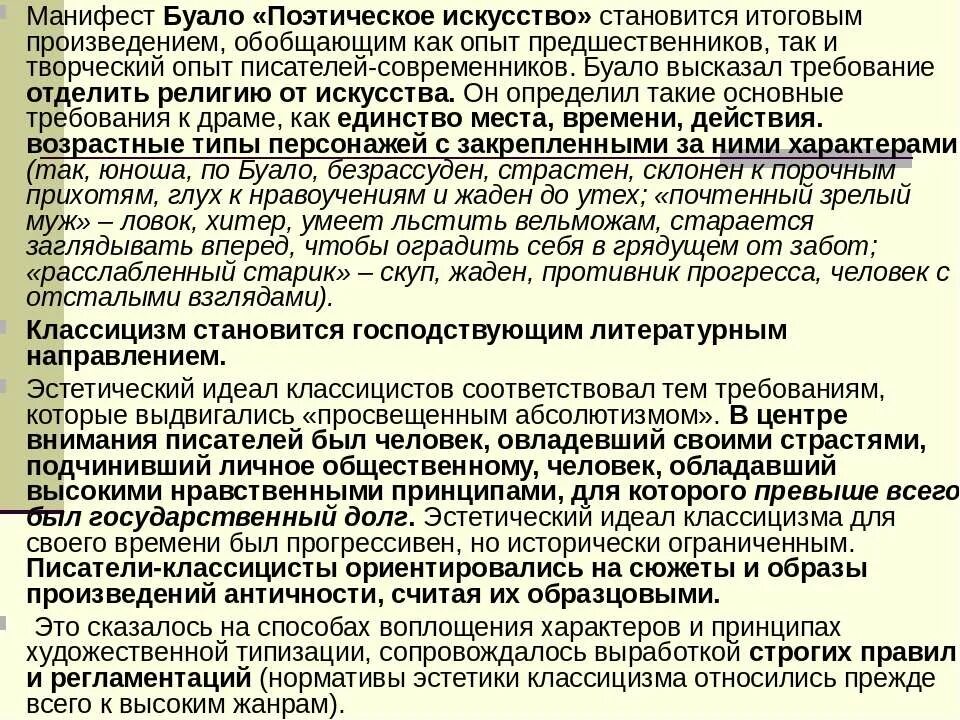 Манифест Буало «Поэтическое искусство» становится итоговым произведением, обобщающим как опыт предшественников, так и творческий опыт писателей-современников. Буало высказал требование отделить религию от искусства. Он определил такие основные требования к драме, как единство места, времени, действия. возрастные типы персонажей с закрепленными за ними характерами (так, юноша, по Буало, безрассуден, страстен, склонен к порочным прихотям, глух к нравоучениям и жаден до утех; «почтенный зрелый муж» – ловок, хитер, умеет льстить вельможам, старается заглядывать вперед, чтобы оградить себя в грядущем от забот; «расслабленный старик» – скуп, жаден, противник прогресса, человек с отсталыми взглядами).

Классицизм становится господствующим литературным направлением.

Эстетический идеал классицистов соответствовал тем требованиям, которые выдвигались «просвещенным абсолютизмом». В центре внимания писателей был человек, овладевший своими страстями, подчинивший личное общественному, человек, обладавший высокими нравственными принципами, для которого превыше всего был государственный долг. Эстетический идеал классицизма для своего времени был прогрессивен, но исторически ограниченным. Писатели-классицисты ориентировались на сюжеты и образы произведений античности, считая их образцовыми.

Это сказалось на способах воплощения характеров и принципах художественной типизации, сопровождалось выработкой строгих правил и регламентаций (нормативы эстетики классицизма относились прежде всего к высоким жанрам).